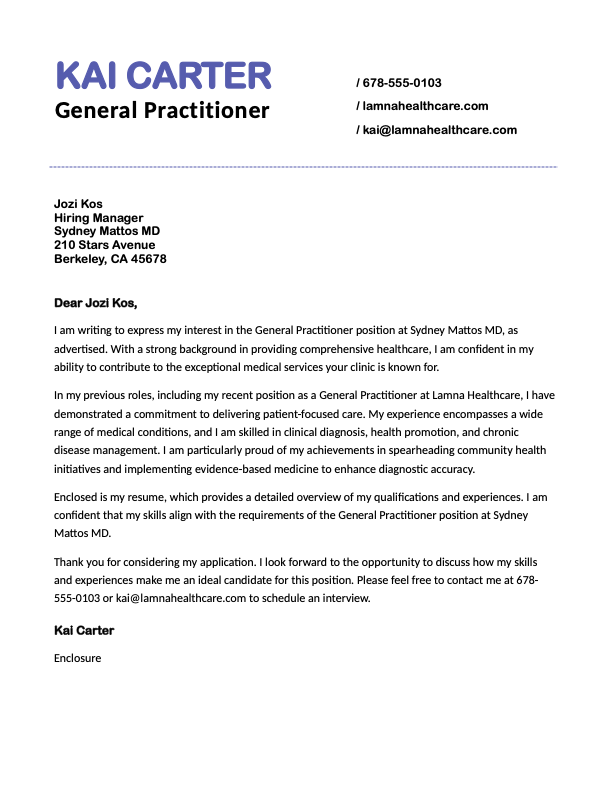 KAI CARTER
General Practitioner

/ 678-555-0103
/ lamnahealthcare.com
/ kai@lamnahealthcare.com

Jozi Kos
Hiring Manager
Sydney Mattos MD
210 Stars Avenue
Berkeley, CA 45678

Dear Jozi Kos,

I am writing to express my interest in the General Practitioner position at Sydney Mattos MD, as advertised. With a strong background in providing comprehensive healthcare, I am confident in my ability to contribute to the exceptional medical services your clinic is known for.

In my previous roles, including my recent position as a General Practitioner at Lamna Healthcare, I have demonstrated a commitment to delivering patient-focused care. My experience encompasses a wide range of medical conditions, and I am skilled in clinical diagnosis, health promotion, and chronic disease management. I am particularly proud of my achievements in spearheading community health initiatives and implementing evidence-based medicine to enhance diagnostic accuracy.

Enclosed is my resume, which provides a detailed overview of my qualifications and experiences. I am confident that my skills align with the requirements of the General Practitioner position at Sydney Mattos MD.

Thank you for considering my application. I look forward to the opportunity to discuss how my skills and experiences make me an ideal candidate for this position. Please feel free to contact me at 678-555-0103 or kai@lamnahealthcare.com to schedule an interview.

Kai Carter

Enclosure